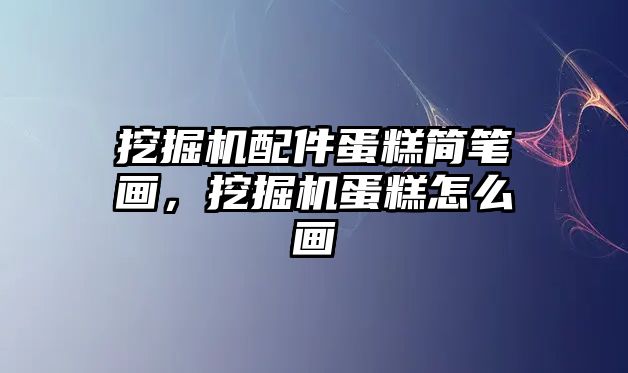 挖掘机配件蛋糕简笔画，挖掘机蛋糕怎么画